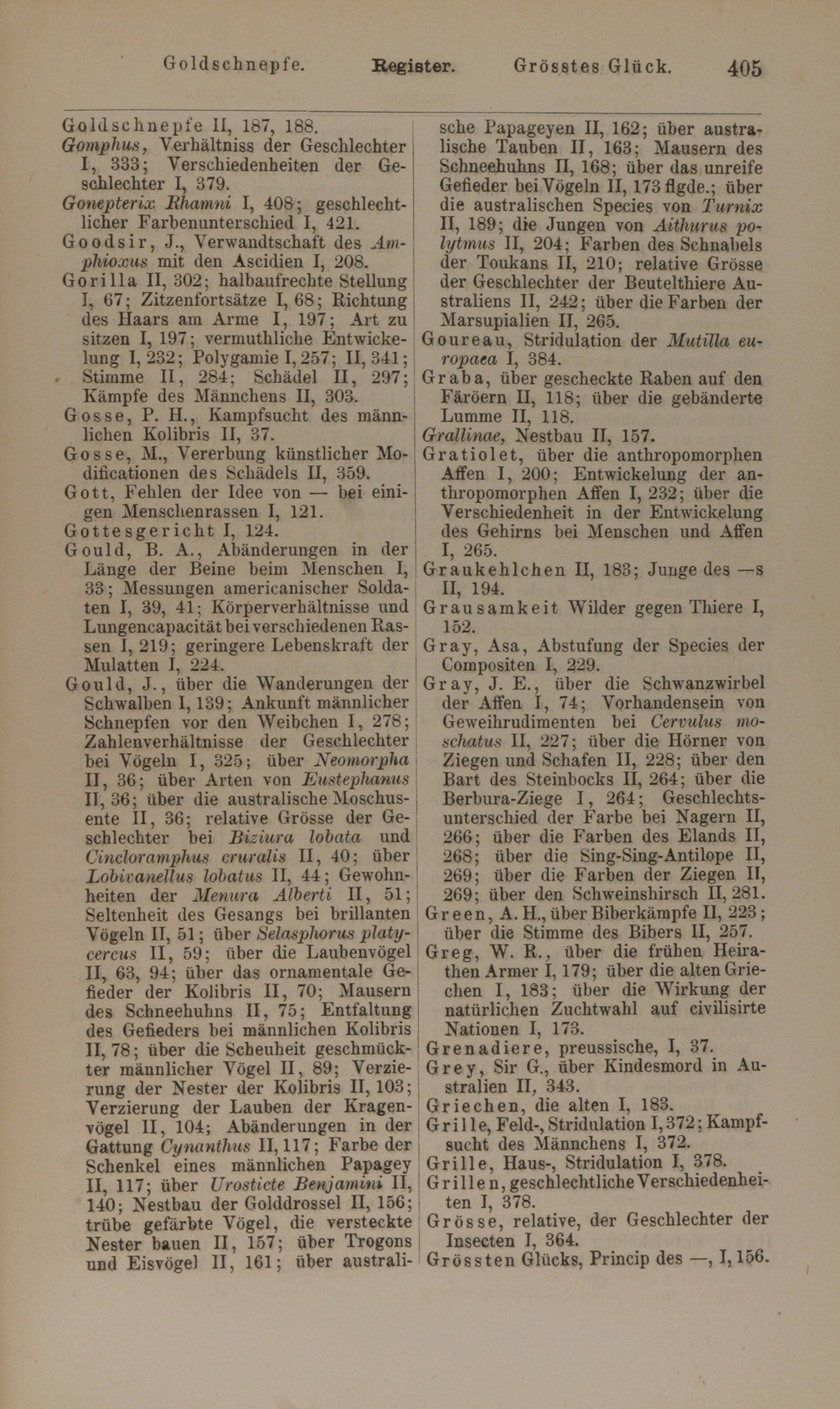 Goldschnepfe. Register. Grösstes Glück. 405

Goldschnepfe II, 187, 188.
Gomphus, Verhältniss der Geschlechter I, 333; Verschiedenheiten der Geschlechter I, 379.
Gonepterix Rhamni I, 408; geschlechtlicher Farbenunterschied I, 421.
Goodsir, J., Verwandtschaft des Amphioxus mit den Ascidien I, 208.
Gorilla II, 302; halbaufrechte Stellung I, 67; Zitzenfortsätze I, 68; Richtung des Haars am Arme I, 197; Art zu sitzen I, 197; vermuthliche Entwickelung I, 232; Polygamie I, 257; II, 341; Stimme II, 284; Schädel II, 297; Kämpfe des Männchens II, 303.
Gosse, P. H., Kampfsucht des männlichen Kolibris II, 37.
Gosse, M., Vererbung künstlicher Modificationen des Schädels II, 359.
Gott, Fehlen der Idee von — bei einigen Menschenrassen I, 121.
Gottesgericht I, 124.
Gould, B. A., Abänderungen in der Länge der Beine beim Menschen I, 33; Messungen americanischer Soldaten I, 39, 41; Körperverhältnisse und Lungencapacität bei verschiedenen Rassen I, 219; geringere Lebenskraft der Mulatten I, 224.
Gould, J., über die Wanderungen der Schwalben I, 139; Ankunft männlicher Schnepfen vor den Weibchen I, 278; Zahlenverhältnisse der Geschlechter bei Vögeln I, 325; über Neomorpha II, 36; über Arten von Eustephanus II, 36; über die australische Moschusente II, 36; relative Grösse der Geschlechter bei Biziura lobata und Cincloramphus cruralis II, 40; über Lobivanellus lobatus II, 44; Gewohnheiten der Menura Alberti II, 51; Seltenheit des Gesangs bei brillanten Vögeln II, 51; über Selasphorus platycercus II, 59; über die Laubenvögel II, 63, 94; über das ornamentale Gefieder der Kolibris II, 70; Mausern des Schneehuhns II, 75; Entfaltung des Gefieders bei männlichen Kolibris II, 78; über die Scheuheit geschmückter männlicher Vögel II, 89; Verzierung der Nester der Kolibris II, 103; Verzierung der Lauben der Kragenvögel II, 104; Abänderungen in der Gattung Cynanthus II, 117; Farbe der Schenkel eines männlichen Papagey II, 117; über Urosticte Benjamini II, 140; Nestbau der Golddrossel II, 156; trübe gefärbte Vögel, die versteckte Nester bauen II, 157; über Trogons und Eisvögel II, 161; über australische Papageyen II, 162; über australische Tauben II, 163; Mausern des Schneehuhns II, 168; über das unreife Gefieder bei Vögeln II, 173 flgde.; über die australischen Species von Turnix II, 189; die Jungen von Aithurus polytmus II, 204; Farben des Schnabels der Toukans II, 210; relative Grösse der Geschlechter der Beutelthiere Australiens II, 242; über die Farben der Marsupialien II, 265.
Goureau, Stridulation der Mutilla europaea I, 384.
Graba, über gescheckte Raben auf den Färöern II, 118; über die gebänderte Lumme II, 118.
Grallinae, Nestbau II, 157.
Gratiolet, über die anthropomorphen Affen I, 200; Entwickelung der anthropomorphen Affen I, 232; über die Verschiedenheit in der Entwickelung des Gehirns bei Menschen und Affen I, 265.
Graukehlchen II, 183; Junge des —s II, 194.
Grausamkeit Wilder gegen Thiere I, 152.
Gray, Asa, Abstufung der Species der Compositen I, 229.
Gray, J. E., über die Schwanzwirbel der Affen I, 74; Vorhandensein von Geweihrudimenten bei Cervulus moschatus II, 227; über die Hörner von Ziegen und Schafen II, 228; über den Bart des Steinbocks II, 264; über die Berbura-Ziege I, 264; Geschlechtsunterschied der Farbe bei Nagern II, 266; über die Farben des Elands II, 268; über die Sing-Sing-Antilope II, 269; über die Farben der Ziegen II, 269; über den Schweinshirsch II, 281.
Green, A. H., über Biberkämpfe II, 223; über die Stimme des Bibers II, 257.
Greg, W. R., über die frühen Heirathen Armer I, 179; über die alten Griechen I, 183; über die Wirkung der natürlichen Zuchtwahl auf civilisirte Nationen I, 173.
Grenadiere, preussische, I, 37.
Grey, Sir G., über Kindesmord in Australien II, 343.
Griechen, die alten I, 183.
Grille, Feld-, Stridulation I, 372; Kampfsucht des Männchens I, 372.
Grille, Haus-, Stridulation I, 378.
Grillen, geschlechtliche Verschiedenheiten I, 378.
Grösse, relative, der Geschlechter der Insecten I, 364.
Grössten Glücks, Princip des —, I, 156.